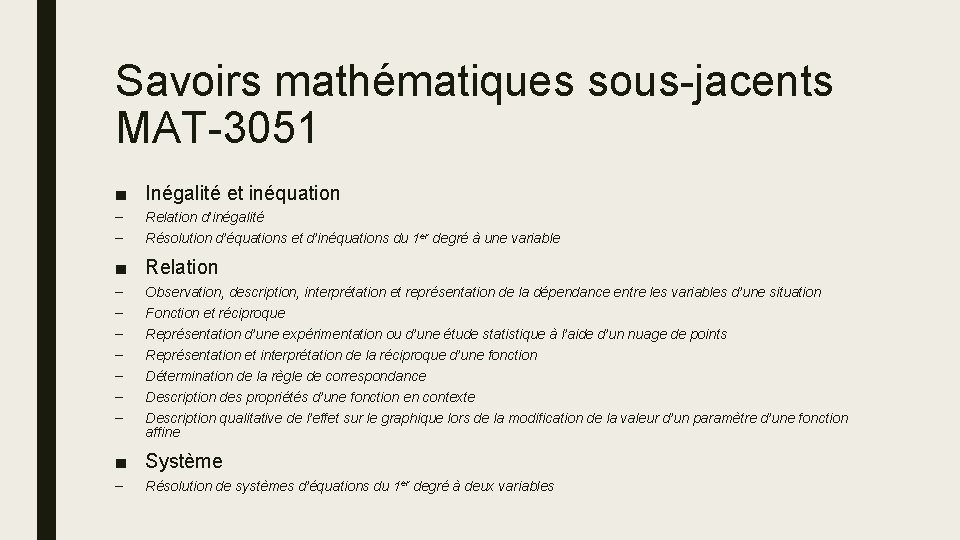 Savoirs mathématiques sous-jacents MAT-3051

■ Inégalité et inéquation
– Relation d'inégalité
– Résolution d'équations et d'inéquations du 1$^{er}$ degré à une variable

■ Relation
– Observation, description, interprétation et représentation de la dépendance entre les variables d'une situation
– Fonction et réciproque
– Représentation d'une expérimentation ou d'une étude statistique à l'aide d'un nuage de points
– Représentation et interprétation de la réciproque d'une fonction
– Détermination de la règle de correspondance
– Description des propriétés d'une fonction en contexte
– Description qualitative de l'effet sur le graphique lors de la modification de la valeur d'un paramètre d'une fonction affine

■ Système
– Résolution de systèmes d'équations du 1$^{er}$ degré à deux variables